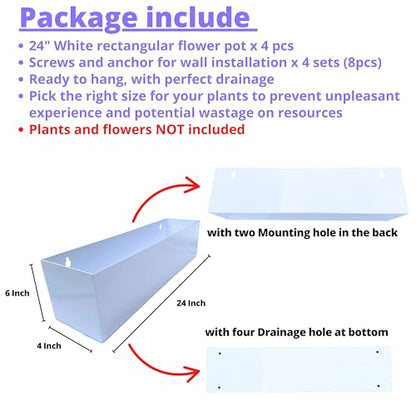 Package include

• 24" White rectangular flower pot x 4 pcs
• Screws and anchor for wall installation x 4 sets (8pcs)
• Ready to hang, with perfect drainage
• Pick the right size for your plants to prevent unpleasant experience and potential wastage on resources
• Plants and flowers NOT included

with two Mounting hole in the back

6 Inch

24 Inch

4 Inch

with four Drainage hole at bottom